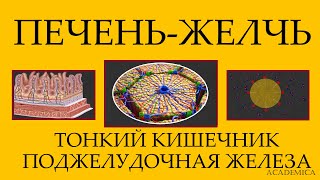 ПЕЧЕНЬ-ЖЕЛЧЬ

ТОНКИЙ КИШЕЧНИК
ПОДЖЕЛУДОЧНАЯ ЖЕЛЕЗА

ACADEMICA